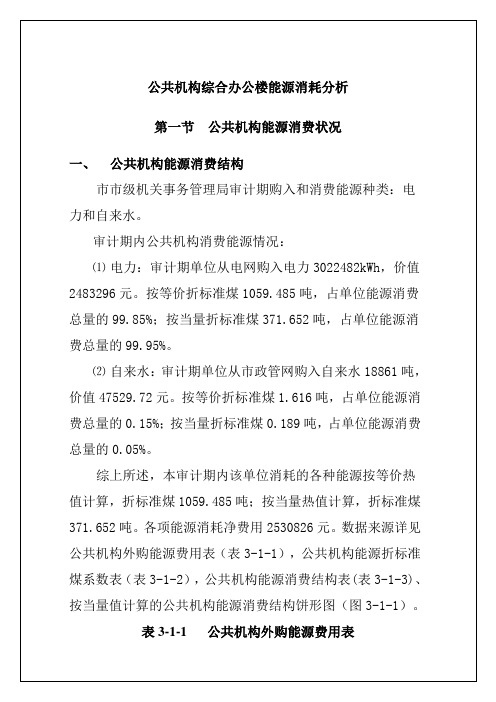 公共机构综合办公楼能源消耗分析

第一节　公共机构能源消费状况

一、　公共机构能源消费结构

市市级机关事务管理局审计期购入和消费能源种类：电力和自来水。

审计期内公共机构消费能源情况：

⑴ 电力：审计期单位从电网购入电力 3022482kWh，价值 2483296 元。按等价折标准煤 1059.485 吨，占单位能源消费总量的 99.85%；按当量折标准煤 371.652 吨，占单位能源消费总量的 99.95%。

⑵ 自来水：审计期单位从市政管网购入自来水 18861 吨，价值 47529.72 元。按等价折标准煤 1.616 吨，占单位能源消费总量的 0.15%；按当量折标准煤 0.189 吨，占单位能源消费总量的 0.05%。

综上所述，本审计期内该单位消耗的各种能源按等价热值计算，折标准煤 1059.485 吨；按当量热值计算，折标准煤 371.652 吨。各项能源消耗净费用 2530826 元。数据来源详见公共机构外购能源费用表（表 3-1-1），公共机构能源折标准煤系数表（表 3-1-2），公共机构能源消费结构表（表 3-1-3）、按当量值计算的公共机构能源消费结构饼形图（图 3-1-1）。

表 3-1-1　公共机构外购能源费用表